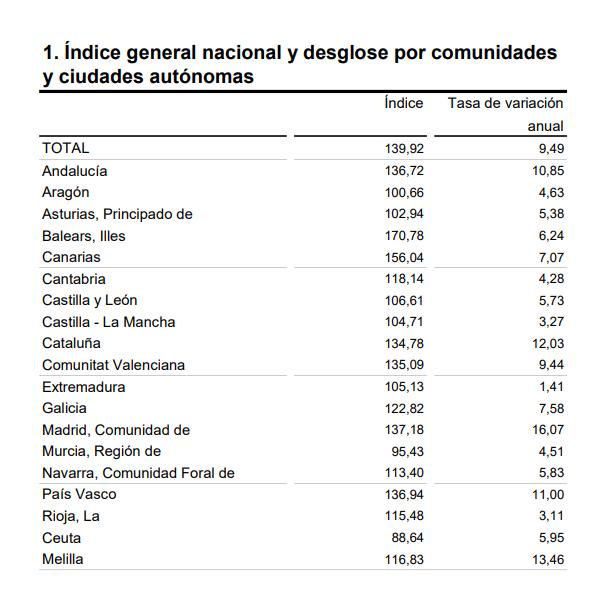 1. Índice general nacional y desglose por comunidades y ciudades autónomas

| | Índice | Tasa de variación anual |
|---|---|---|
| TOTAL | 139,92 | 9,49 |
| Andalucía | 136,72 | 10,85 |
| Aragón | 100,66 | 4,63 |
| Asturias, Principado de | 102,94 | 5,38 |
| Balears, Illes | 170,78 | 6,24 |
| Canarias | 156,04 | 7,07 |
| Cantabria | 118,14 | 4,28 |
| Castilla y León | 106,61 | 5,73 |
| Castilla - La Mancha | 104,71 | 3,27 |
| Cataluña | 134,78 | 12,03 |
| Comunitat Valenciana | 135,09 | 9,44 |
| Extremadura | 105,13 | 1,41 |
| Galicia | 122,82 | 7,58 |
| Madrid, Comunidad de | 137,18 | 16,07 |
| Murcia, Región de | 95,43 | 4,51 |
| Navarra, Comunidad Foral de | 113,40 | 5,83 |
| País Vasco | 136,94 | 11,00 |
| Rioja, La | 115,48 | 3,11 |
| Ceuta | 88,64 | 5,95 |
| Melilla | 116,83 | 13,46 |